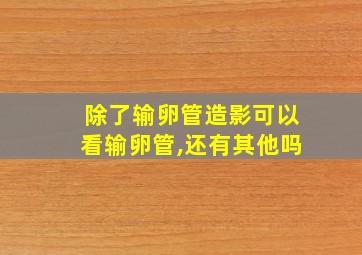 除了输卵管造影可以看输卵管,还有其他吗